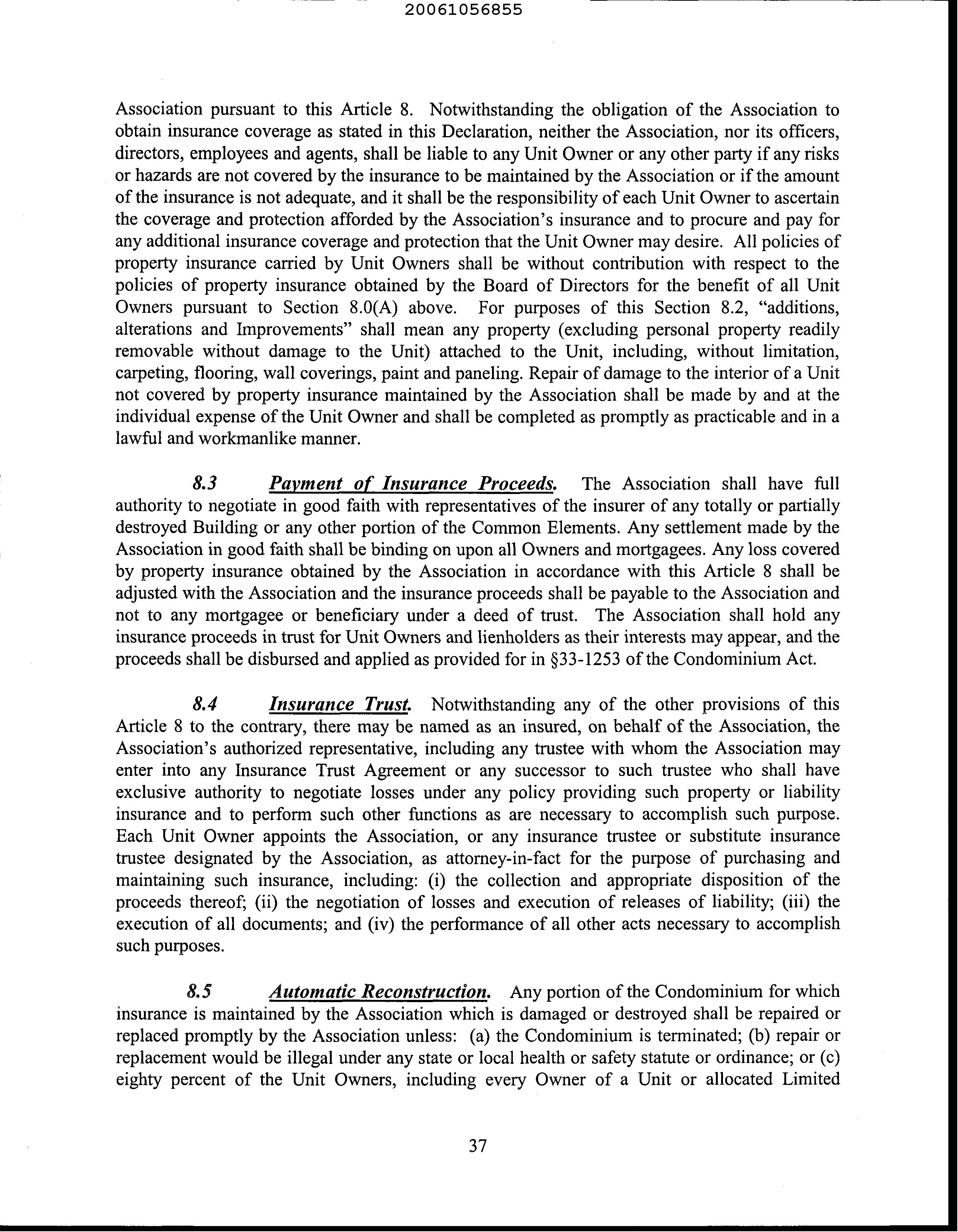 20061056855

Association pursuant to this Article 8. Notwithstanding the obligation of the Association to obtain insurance coverage as stated in this Declaration, neither the Association, nor its officers, directors, employees and agents, shall be liable to any Unit Owner or any other party if any risks or hazards are not covered by the insurance to be maintained by the Association or if the amount of the insurance is not adequate, and it shall be the responsibility of each Unit Owner to ascertain the coverage and protection afforded by the Association's insurance and to procure and pay for any additional insurance coverage and protection that the Unit Owner may desire. All policies of property insurance carried by Unit Owners shall be without contribution with respect to the policies of property insurance obtained by the Board of Directors for the benefit of all Unit Owners pursuant to Section 8.0(A) above. For purposes of this Section 8.2, "additions, alterations and Improvements" shall mean any property (excluding personal property readily removable without damage to the Unit) attached to the Unit, including, without limitation, carpeting, flooring, wall coverings, paint and paneling. Repair of damage to the interior of a Unit not covered by property insurance maintained by the Association shall be made by and at the individual expense of the Unit Owner and shall be completed as promptly as practicable and in a lawful and workmanlike manner.

8.3 Payment of Insurance Proceeds. The Association shall have full authority to negotiate in good faith with representatives of the insurer of any totally or partially destroyed Building or any other portion of the Common Elements. Any settlement made by the Association in good faith shall be binding on upon all Owners and mortgagees. Any loss covered by property insurance obtained by the Association in accordance with this Article 8 shall be adjusted with the Association and the insurance proceeds shall be payable to the Association and not to any mortgagee or beneficiary under a deed of trust. The Association shall hold any insurance proceeds in trust for Unit Owners and lienholders as their interests may appear, and the proceeds shall be disbursed and applied as provided for in §33-1253 of the Condominium Act.

8.4 Insurance Trust. Notwithstanding any of the other provisions of this Article 8 to the contrary, there may be named as an insured, on behalf of the Association, the Association's authorized representative, including any trustee with whom the Association may enter into any Insurance Trust Agreement or any successor to such trustee who shall have exclusive authority to negotiate losses under any policy providing such property or liability insurance and to perform such other functions as are necessary to accomplish such purpose. Each Unit Owner appoints the Association, or any insurance trustee or substitute insurance trustee designated by the Association, as attorney-in-fact for the purpose of purchasing and maintaining such insurance, including: (i) the collection and appropriate disposition of the proceeds thereof; (ii) the negotiation of losses and execution of releases of liability; (iii) the execution of all documents; and (iv) the performance of all other acts necessary to accomplish such purposes.

8.5 Automatic Reconstruction. Any portion of the Condominium for which insurance is maintained by the Association which is damaged or destroyed shall be repaired or replaced promptly by the Association unless: (a) the Condominium is terminated; (b) repair or replacement would be illegal under any state or local health or safety statute or ordinance; or (c) eighty percent of the Unit Owners, including every Owner of a Unit or allocated Limited

37